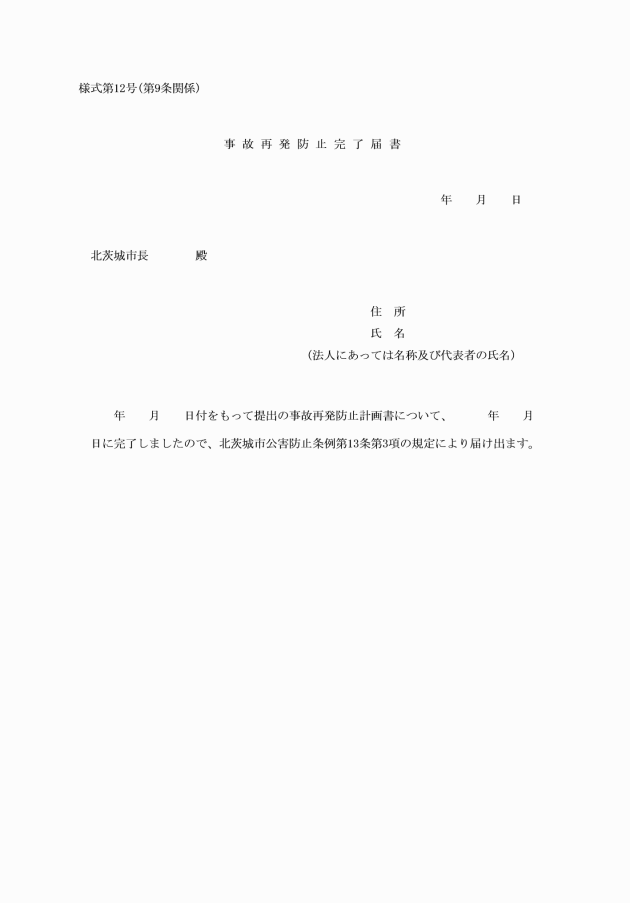 様式第12号(第9条関係)

事 故 再 発 防 止 完 了 届 書

年　　月　　日

北茨城市長　　　　殿

住　所
氏　名
(法人にあっては名称及び代表者の氏名)

年　　月　　日付をもって提出の事故再発防止計画書について、　　年　　月　　日に完了しましたので、北茨城市公害防止条例第13条第3項の規定により届け出ます。